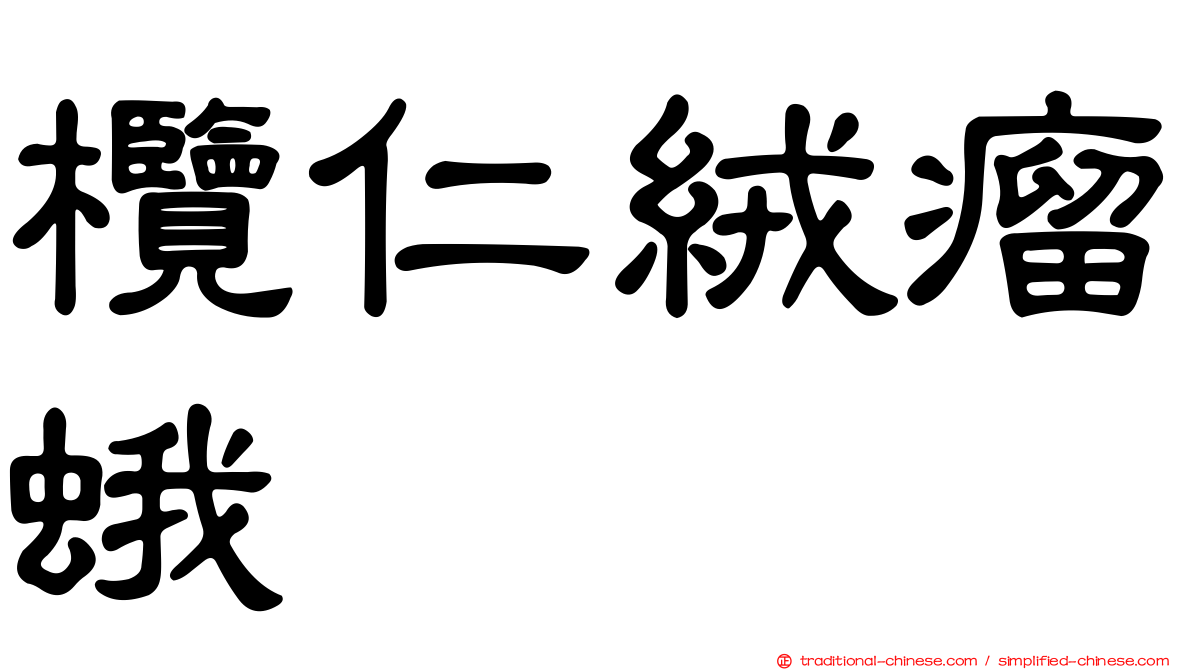 欖仁絨瘤蛾

traditional-chinese.com / simplified-chinese.com